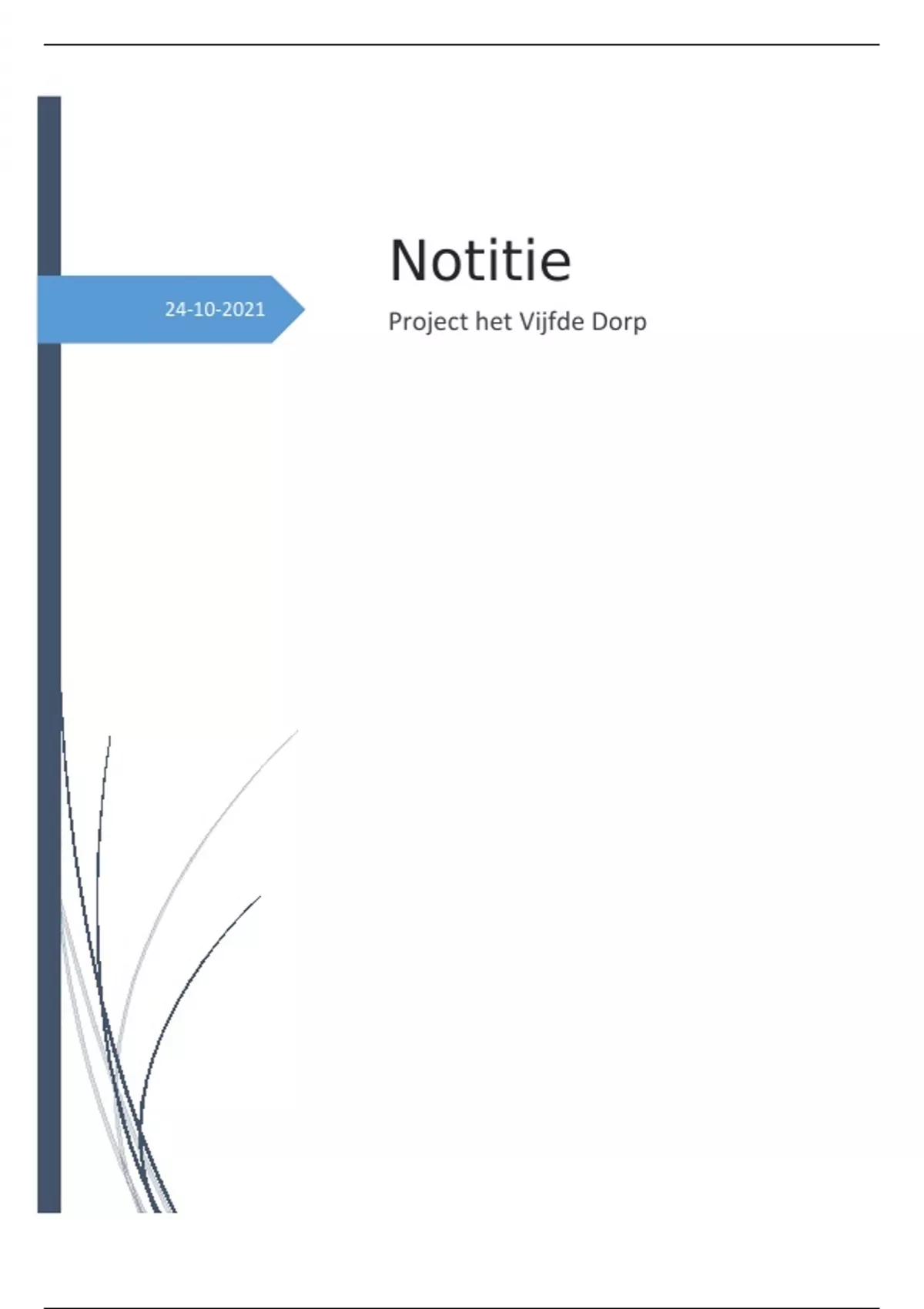 24-10-2021

Notitie

Project het Vijfde Dorp